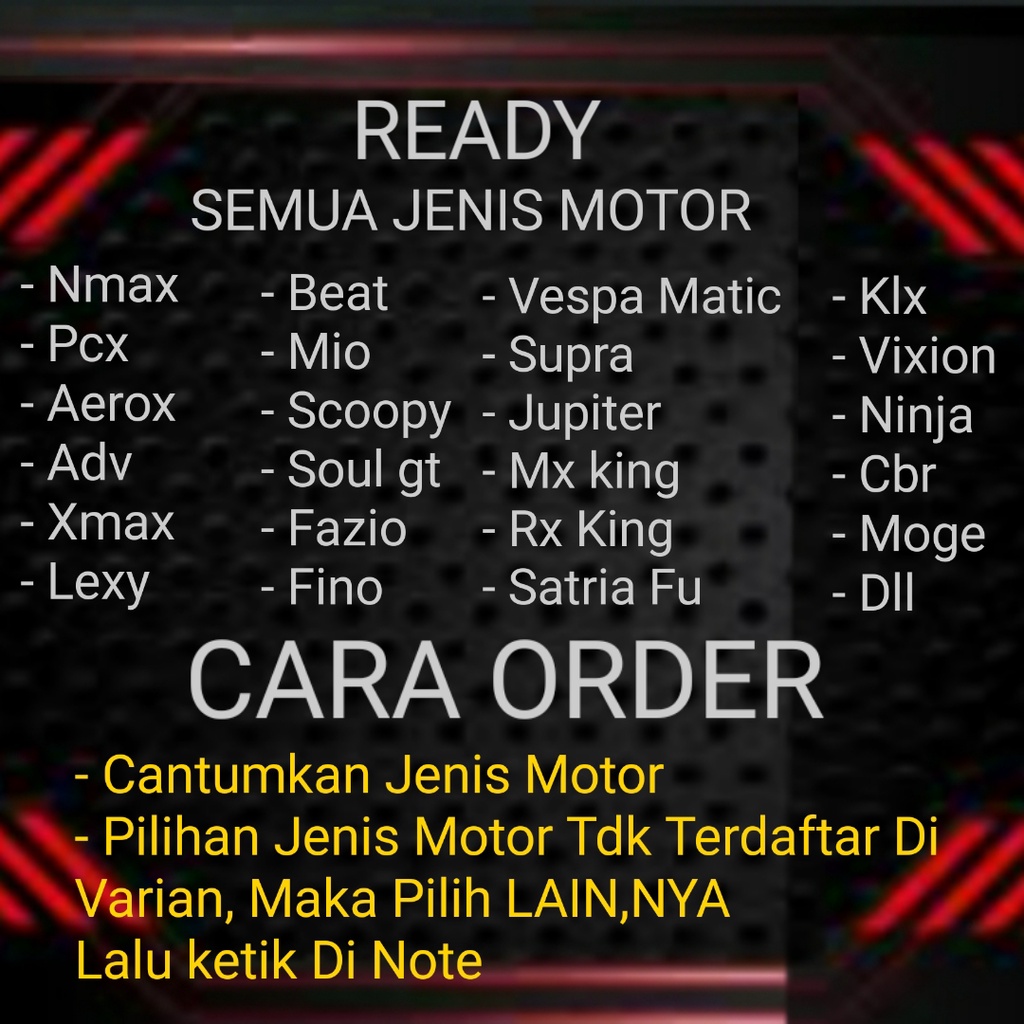 READY
SEMUA JENIS MOTOR

- Nmax
- Pcx
- Aerox
- Adv
- Xmax
- Lexy

- Beat
- Mio
- Scoopy
- Soul gt
- Fazio
- Fino

- Vespa Matic
- Supra
- Jupiter
- Mx king
- Rx King
- Satria Fu

- Klx
- Vixion
- Ninja
- Cbr
- Moge
- Dll

CARA ORDER

- Cantumkan Jenis Motor
- Pilihan Jenis Motor Tdk Terdaftar Di Varian, Maka Pilih LAIN,NYA Lalu ketik Di Note